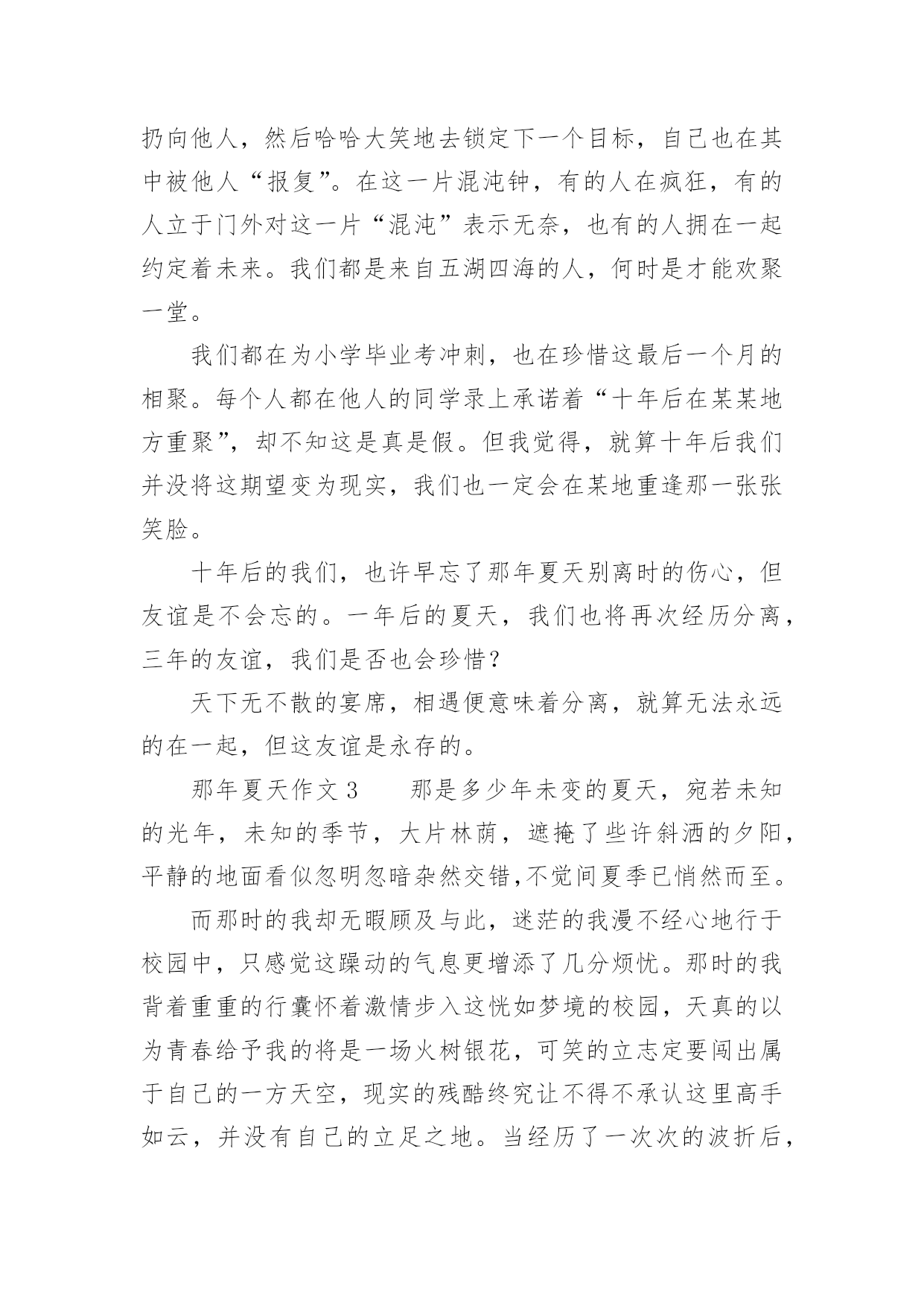 扔向他人，然后哈哈大笑地去锁定下一个目标，自己也在其中被他人“报复”。在这一片混沌钟，有的人在疯狂，有的人立于门外对这一片“混沌”表示无奈，也有的人拥在一起约定着未来。我们都是来自五湖四海的人，何时是才能欢聚一堂。

我们都在为小学毕业考冲刺，也在珍惜这最后一个月的相聚。每个人都在他人的同学录上承诺着“十年后在某某地方重聚”，却不知这是真是假。但我觉得，就算十年后我们并没将这期望变为现实，我们也一定会在某地重逢那一张张笑脸。

十年后的我们，也许早忘了那年夏天别离时的伤心，但友谊是不会忘的。一年后的夏天，我们也将再次经历分离，三年的友谊，我们是否也会珍惜？

天下无不散的宴席，相遇便意味着分离，就算无法永远的在一起，但这友谊是永存的。

那年夏天作文 3　　那是多少年未变的夏天，宛若未知的光年，未知的季节，大片林荫，遮掩了些许斜洒的夕阳，平静的地面看似忽明忽暗杂然交错,不觉间夏季已悄然而至。

而那时的我却无暇顾及与此，迷茫的我漫不经心地行于校园中，只感觉这躁动的气息更增添了几分烦忧。那时的我背着重重的行囊怀着激情步入这恍如梦境的校园，天真的以为青春给予我的将是一场火树银花，可笑的立志定要闯出属于自己的一方天空，现实的残酷终究让不得不承认这里高手如云，并没有自己的立足之地。当经历了一次次的波折后，